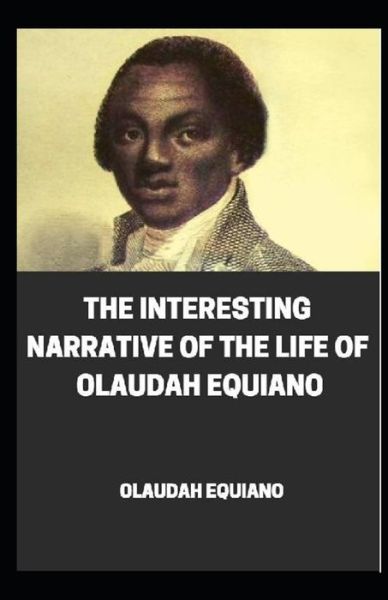 THE INTERESTING NARRATIVE OF THE LIFE OF OLAUDAH EQUIANO

OLAUDAH EQUIANO